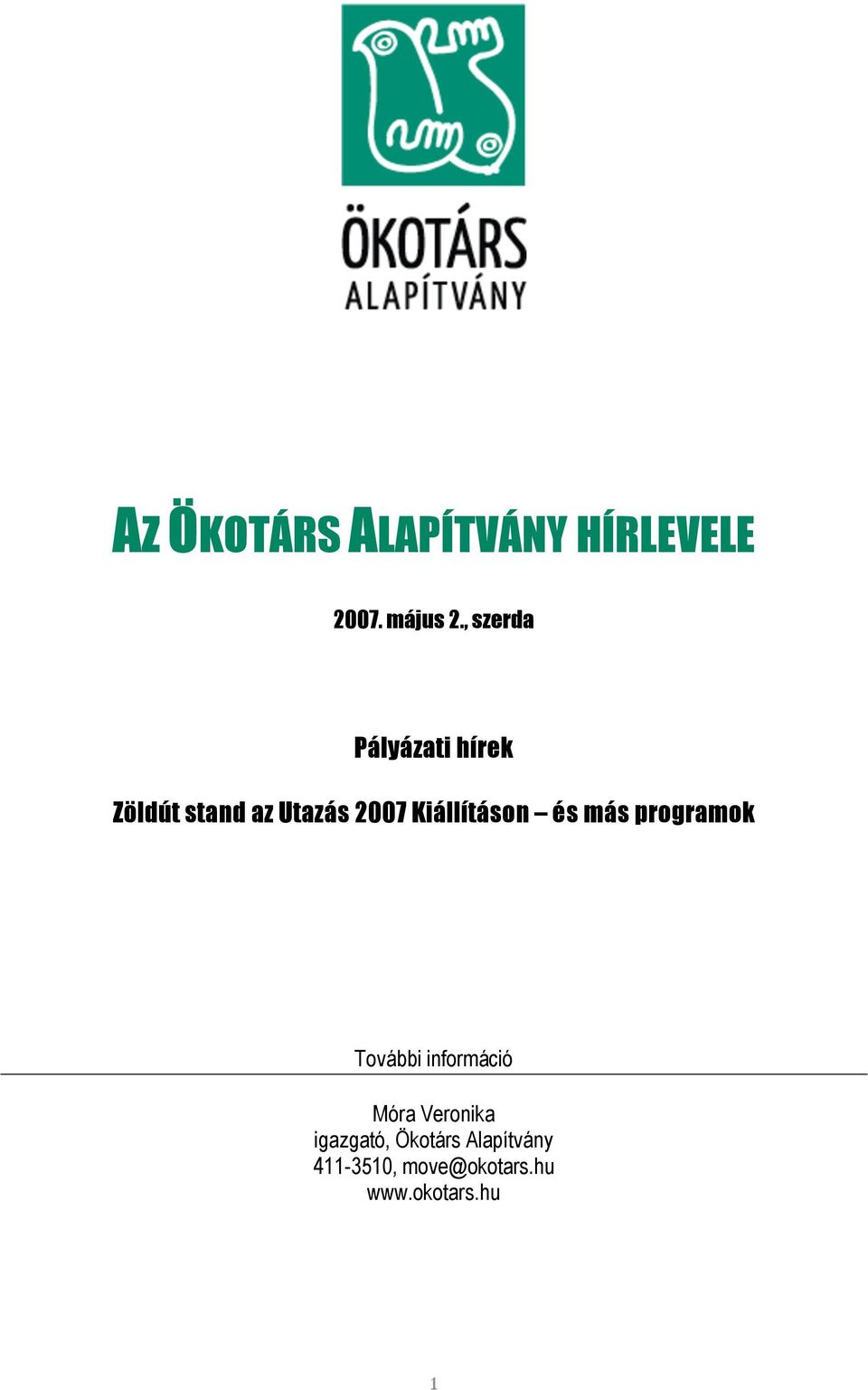 ÖKOTÁRS
ALAPÍTVÁNY

AZ ÖKOTÁRS ALAPÍTVÁNY HÍRLEVELE

2007. május 2., szerda

Pályázati hírek

Zöldút stand az Utazás 2007 Kiállításon – és más programok

További információ

Móra Veronika
igazgató, Ökotárs Alapítvány
411-3510, move@okotars.hu
www.okotars.hu

1